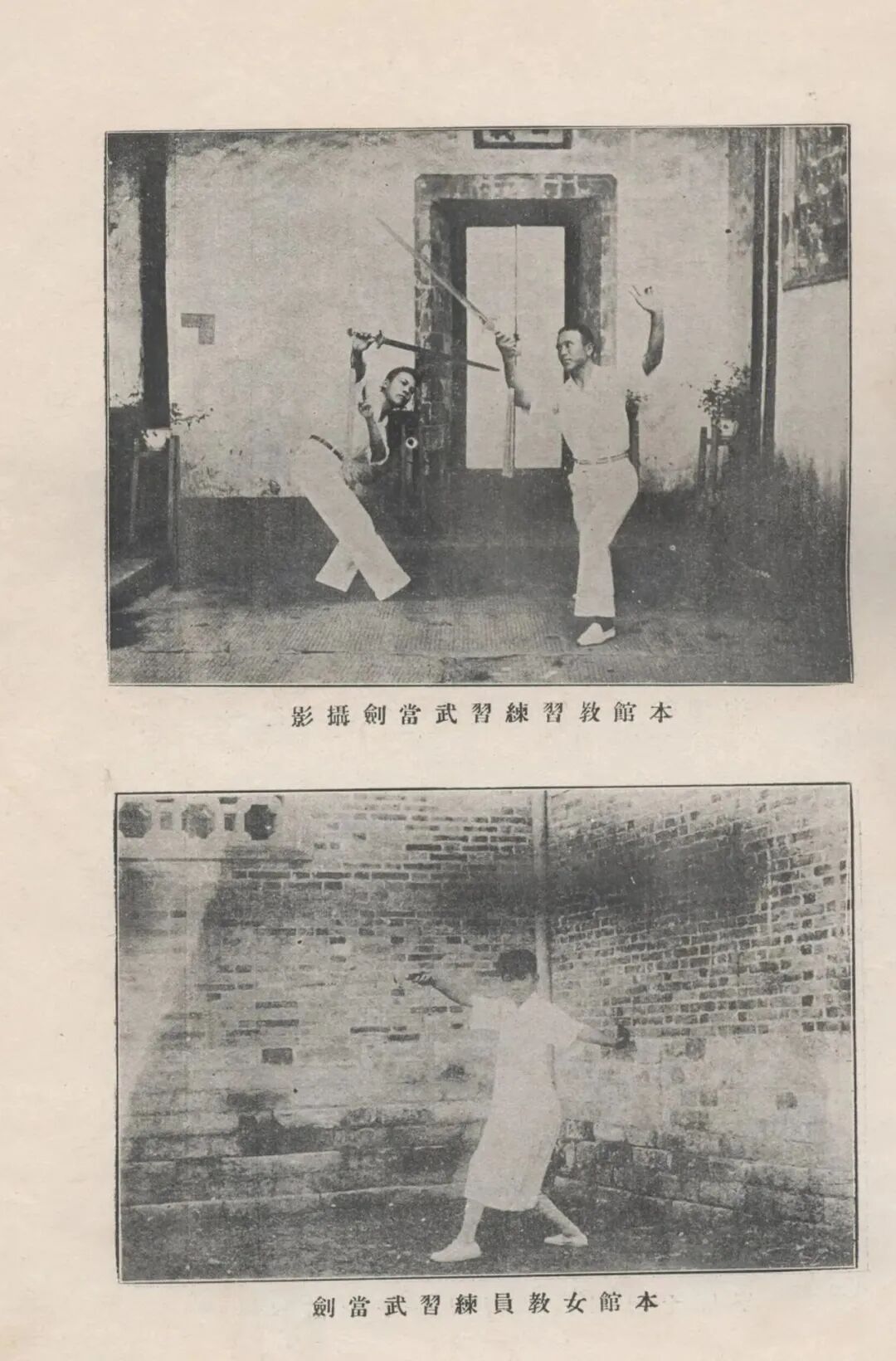 本館教習練習武當劍攝影

本館女教員練習武當劍